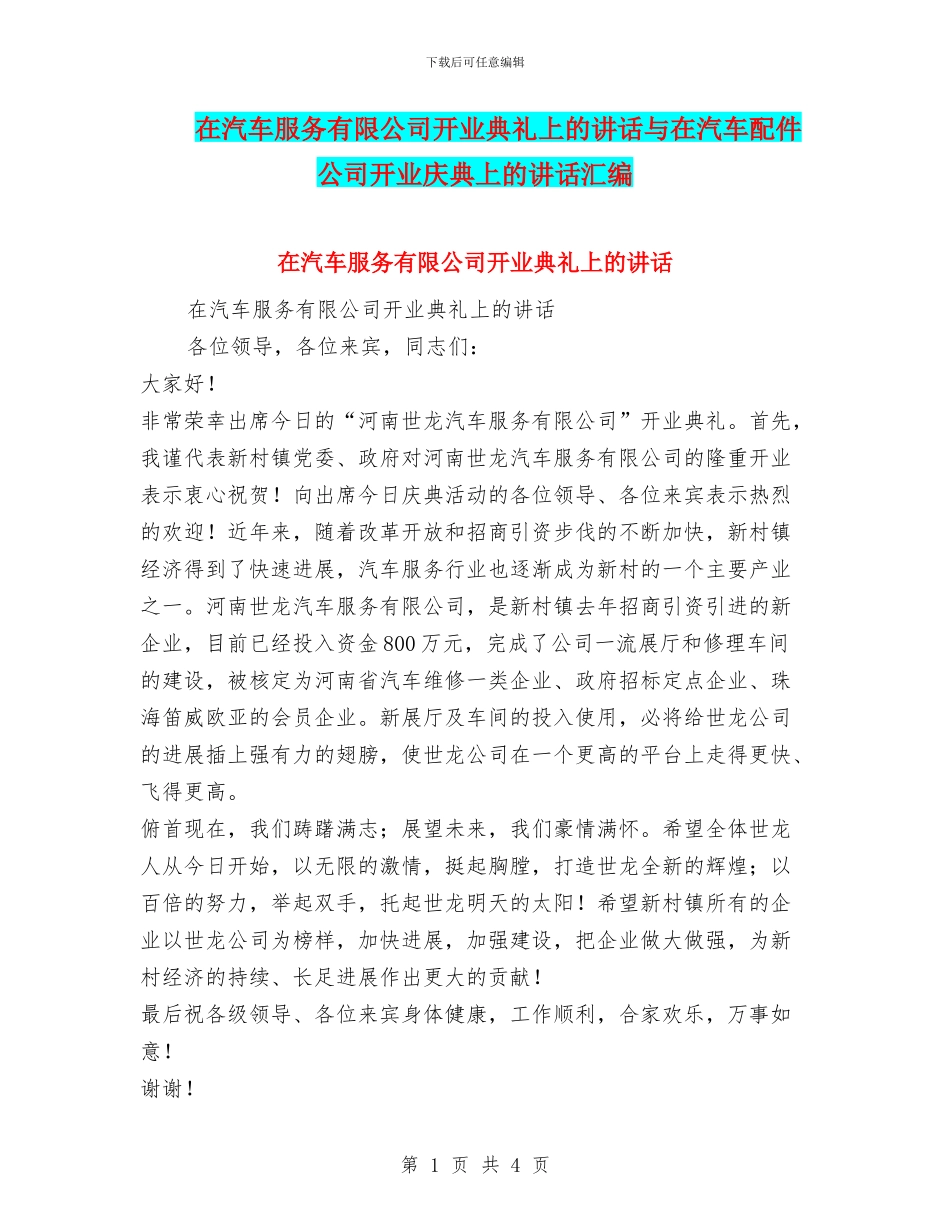 下载后可任意编辑

在汽车服务有限公司开业典礼上的讲话与在汽车配件公司开业庆典上的讲话汇编

在汽车服务有限公司开业典礼上的讲话

在汽车服务有限公司开业典礼上的讲话

各位领导，各位来宾，同志们：

大家好！

非常荣幸出席今日的“河南世龙汽车服务有限公司”开业典礼。首先，我谨代表新村镇党委、政府对河南世龙汽车服务有限公司的隆重开业表示衷心祝贺！向出席今日庆典活动的各位领导、各位来宾表示热烈的欢迎！近年来，随着改革开放和招商引资步伐的不断加快，新村镇经济得到了快速进展，汽车服务行业也逐渐成为新村的一个主要产业之一。河南世龙汽车服务有限公司，是新村镇去年招商引资引进的新企业，目前已经投入资金800万元，完成了公司一流展厅和修理车间的建设，被核定为河南省汽车维修一类企业、政府招标定点企业、珠海笛威欧亚的会员企业。新展厅及车间的投入使用，必将给世龙公司的进展插上强有力的翅膀，使世龙公司在一个更高的平台上走得更快、飞得更高。

俯首现在，我们踌躇满志；展望未来，我们豪情满怀。希望全体世龙人从今日开始，以无限的激情，挺起胸膛，打造世龙全新的辉煌；以百倍的努力，举起双手，托起世龙明天的太阳！希望新村镇所有的企业以世龙公司为榜样，加快进展，加强建设，把企业做大做强，为新村经济的持续、长足进展作出更大的贡献！

最后祝各级领导、各位来宾身体健康，工作顺利，合家欢乐，万事如意！

谢谢！

第 1 页 共 4 页